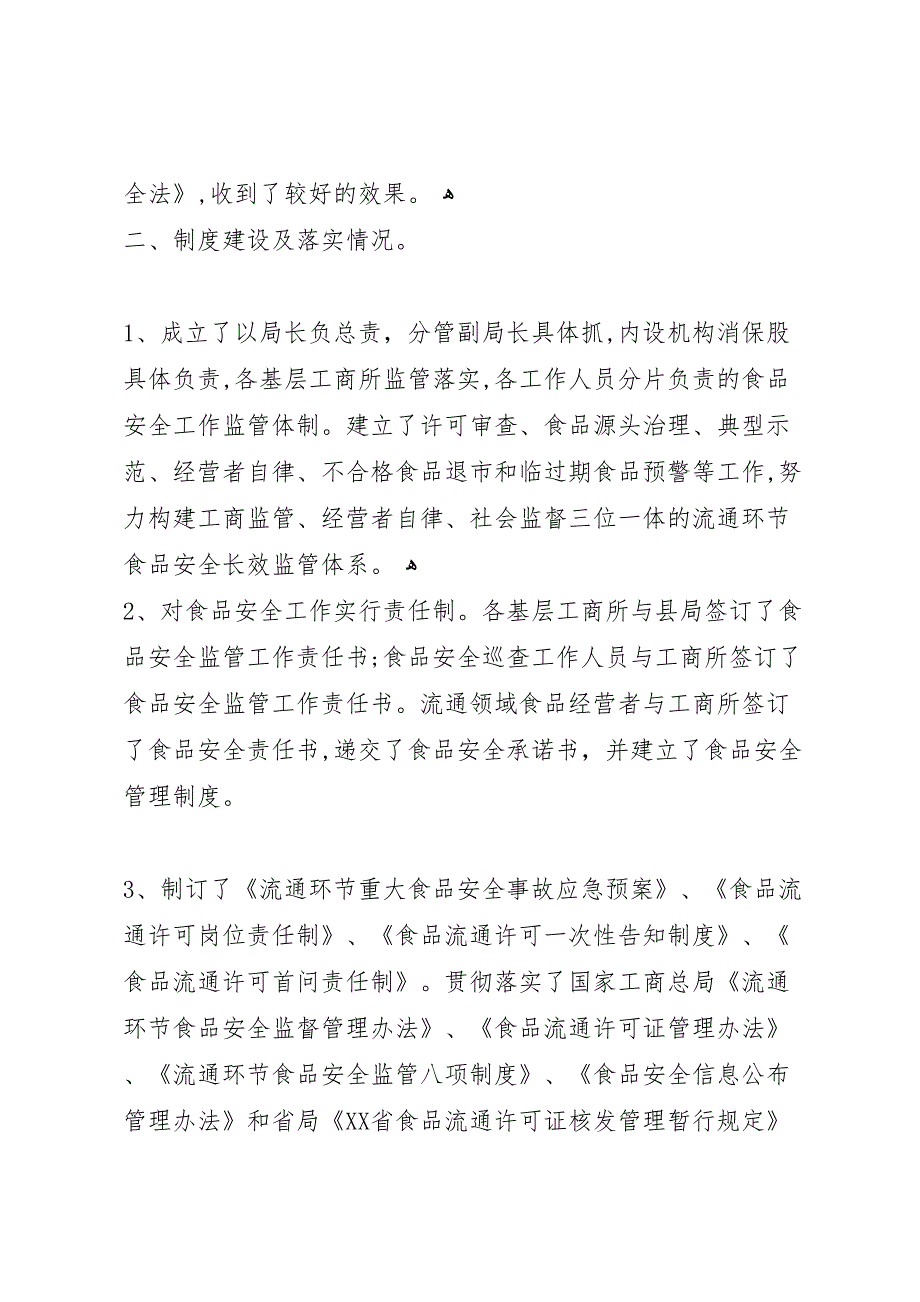 全法》,收到了较好的效果。
二、制度建设及落实情况。

1、成立了以局长负总责，分管副局长具体抓,内设机构消保股具体负责,各基层工商所监管落实,各工作人员分片负责的食品安全工作监管体制。建立了许可审查、食品源头治理、典型示范、经营者自律、不合格食品退市和临过期食品预警等工作,努力构建工商监管、经营者自律、社会监督三位一体的流通环节食品安全长效监管体系。
2、对食品安全工作实行责任制。各基层工商所与县局签订了食品安全监管工作责任书;食品安全巡查工作人员与工商所签订了食品安全监管工作责任书。流通领域食品经营者与工商所签订了食品安全责任书,递交了食品安全承诺书，并建立了食品安全管理制度。

3、制订了《流通环节重大食品安全事故应急预案》、《食品流通许可岗位责任制》、《食品流通许可一次性告知制度》、《食品流通许可首问责任制》。贯彻落实了国家工商总局《流通环节食品安全监督管理办法》、《食品流通许可证管理办法》、《流通环节食品安全监管八项制度》、《食品安全信息公布管理办法》和省局《XX省食品流通许可证核发管理暂行规定》